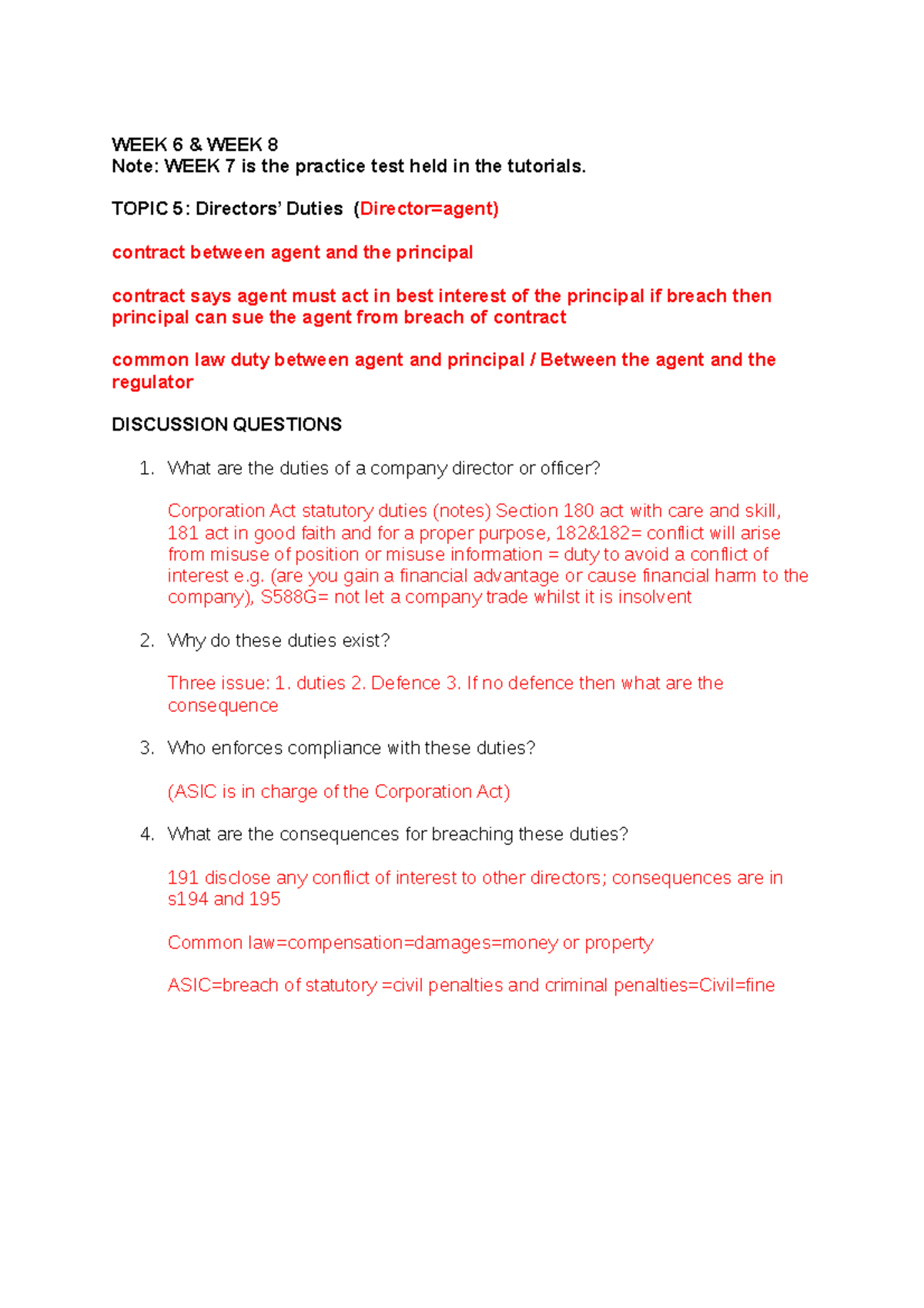 WEEK 6 & WEEK 8
Note: WEEK 7 is the practice test held in the tutorials.

TOPIC 5: Directors' Duties (Director=agent)

contract between agent and the principal

contract says agent must act in best interest of the principal if breach then principal can sue the agent from breach of contract

common law duty between agent and principal / Between the agent and the regulator

DISCUSSION QUESTIONS

1. What are the duties of a company director or officer?

Corporation Act statutory duties (notes) Section 180 act with care and skill, 181 act in good faith and for a proper purpose, 182&182= conflict will arise from misuse of position or misuse information = duty to avoid a conflict of interest e.g. (are you gain a financial advantage or cause financial harm to the company), S588G= not let a company trade whilst it is insolvent

2. Why do these duties exist?

Three issue: 1. duties 2. Defence 3. If no defence then what are the consequence

3. Who enforces compliance with these duties?

(ASIC is in charge of the Corporation Act)

4. What are the consequences for breaching these duties?

191 disclose any conflict of interest to other directors; consequences are in s194 and 195

Common law=compensation=damages=money or property

ASIC=breach of statutory =civil penalties and criminal penalties=Civil=fine